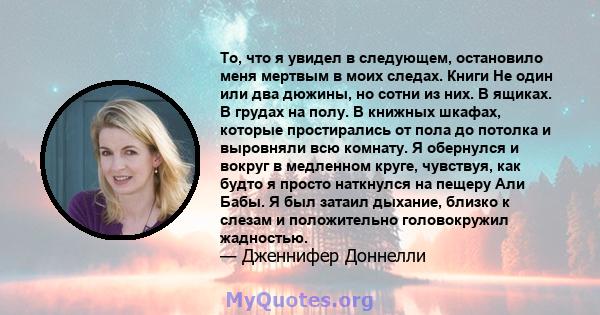 То, что я увидел в следующем, остановило меня мертвым в моих следах. Книги Не один или два дюжины, но сотни из них. В ящиках. В грудах на полу. В книжных шкафах, которые простирались от пола до потолка и выровняли всю комнату. Я обернулся и вокруг в медленном круге, чувствуя, как будто я просто наткнулся на пещеру Али Бабы. Я был затаил дыхание, близко к слезам и положительно головокружил жадностью.
— Дженнифер Доннелли

MyQuotes.org